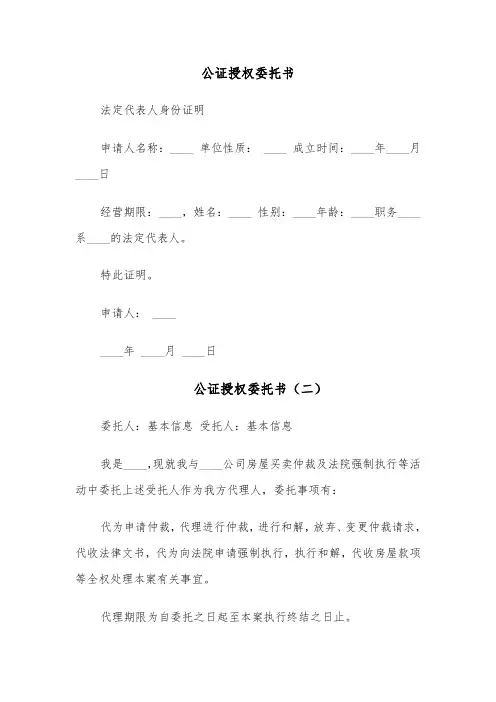 公证授权委托书

法定代表人身份证明

申请人名称：____ 单位性质：____ 成立时间：____年____月____日

经营期限：____，姓名：____ 性别：____年龄：____职务____系____的法定代表人。

特此证明。

申请人：____

____年 ____月 ____日

公证授权委托书（二）

委托人：基本信息 受托人：基本信息

我是____，现就我与____公司房屋买卖仲裁及法院强制执行等活动中委托上述受托人作为我方代理人，委托事项有：

代为申请仲裁，代理进行仲裁，进行和解，放弃、变更仲裁请求，代收法律文书，代为向法院申请强制执行，执行和解，代收房屋款项等全权处理本案有关事宜。

代理期限为自委托之日起至本案执行终结之日止。